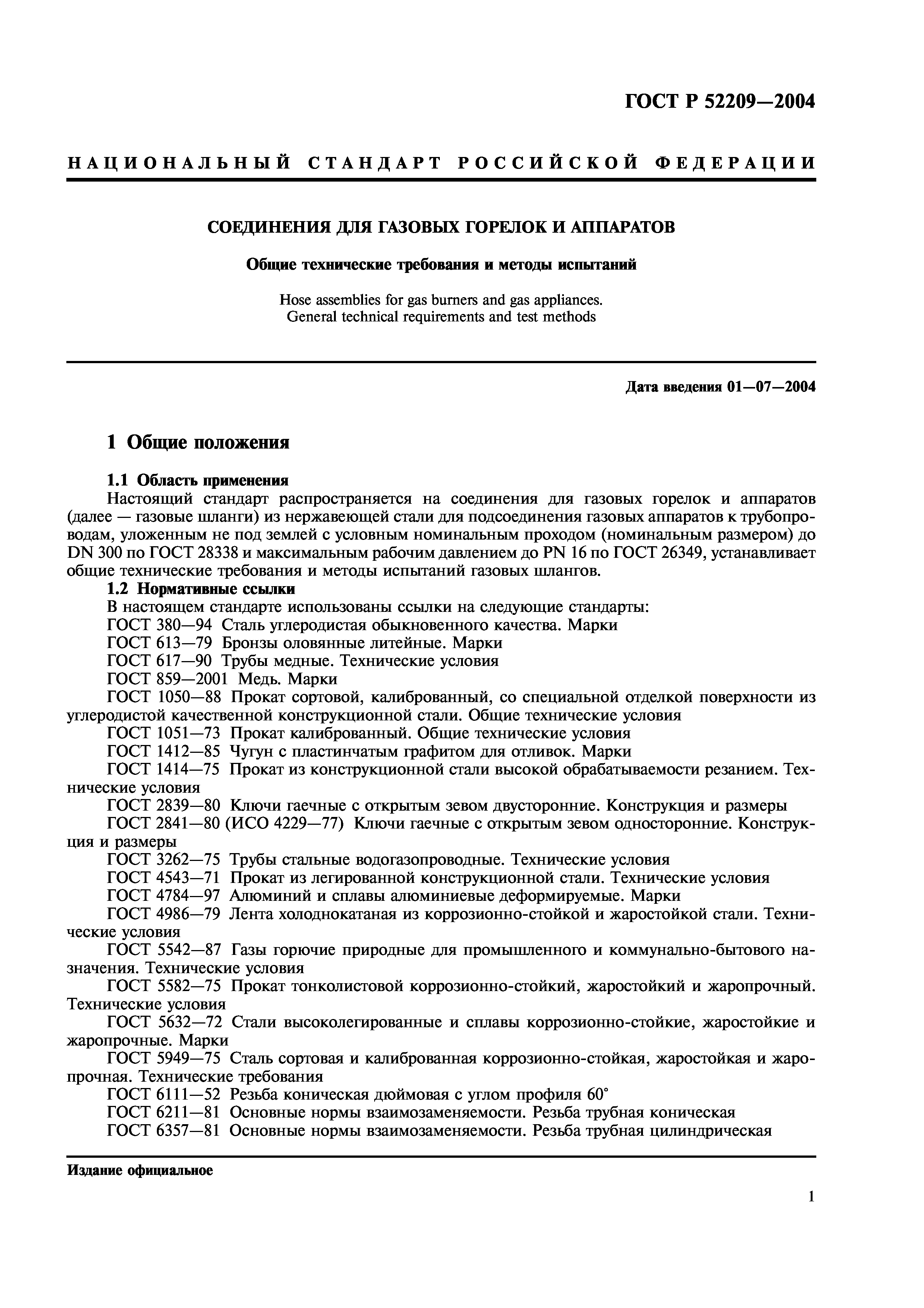 ГОСТ Р 52209—2004

НАЦИОНАЛЬНЫЙ СТАНДАРТ РОССИЙСКОЙ ФЕДЕРАЦИИ

СОЕДИНЕНИЯ ДЛЯ ГАЗОВЫХ ГОРЕЛОК И АППАРАТОВ

Общие технические требования и методы испытаний

Hose assemblies for gas burners and gas appliances. General technical requirements and test methods

Дата введения 01—07—2004

1 Общие положения

1.1 Область применения

Настоящий стандарт распространяется на соединения для газовых горелок и аппаратов (далее — газовые шланги) из нержавеющей стали для подсоединения газовых аппаратов к трубопроводам, уложенным не под землей с условным номинальным проходом (номинальным размером) до DN 300 по ГОСТ 28338 и максимальным рабочим давлением до PN 16 по ГОСТ 26349, устанавливает общие технические требования и методы испытаний газовых шлангов.

1.2 Нормативные ссылки

В настоящем стандарте использованы ссылки на следующие стандарты:

ГОСТ 380—94 Сталь углеродистая обыкновенного качества. Марки

ГОСТ 613—79 Бронзы оловянные литейные. Марки

ГОСТ 617—90 Трубы медные. Технические условия

ГОСТ 859—2001 Медь. Марки

ГОСТ 1050—88 Прокат сортовой, калиброванный, со специальной отделкой поверхности из углеродистой качественной конструкционной стали. Общие технические условия

ГОСТ 1051—73 Прокат калиброванный. Общие технические условия

ГОСТ 1412—85 Чугун с пластинчатым графитом для отливок. Марки

ГОСТ 1414—75 Прокат из конструкционной стали высокой обрабатываемости резанием. Технические условия

ГОСТ 2839—80 Ключи гаечные с открытым зевом двусторонние. Конструкция и размеры

ГОСТ 2841—80 (ИСО 4229—77) Ключи гаечные с открытым зевом односторонние. Конструкция и размеры

ГОСТ 3262—75 Трубы стальные водогазопроводные. Технические условия

ГОСТ 4543—71 Прокат из легированной конструкционной стали. Технические условия

ГОСТ 4784—97 Алюминий и сплавы алюминиевые деформируемые. Марки

ГОСТ 4986—79 Лента холоднокатаная из коррозионно-стойкой и жаростойкой стали. Технические условия

ГОСТ 5542—87 Газы горючие природные для промышленного и коммунально-бытового назначения. Технические условия

ГОСТ 5582—75 Прокат тонколистовой коррозионно-стойкий, жаростойкий и жаропрочный. Технические условия

ГОСТ 5632—72 Стали высоколегированные и сплавы коррозионно-стойкие, жаростойкие и жаропрочные. Марки

ГОСТ 5949—75 Сталь сортовая и калиброванная коррозионно-стойкая, жаростойкая и жаропрочная. Технические требования

ГОСТ 6111—52 Резьба коническая дюймовая с углом профиля 60°

ГОСТ 6211—81 Основные нормы взаимозаменяемости. Резьба трубная коническая

ГОСТ 6357—81 Основные нормы взаимозаменяемости. Резьба трубная цилиндрическая

Издание официальное

1